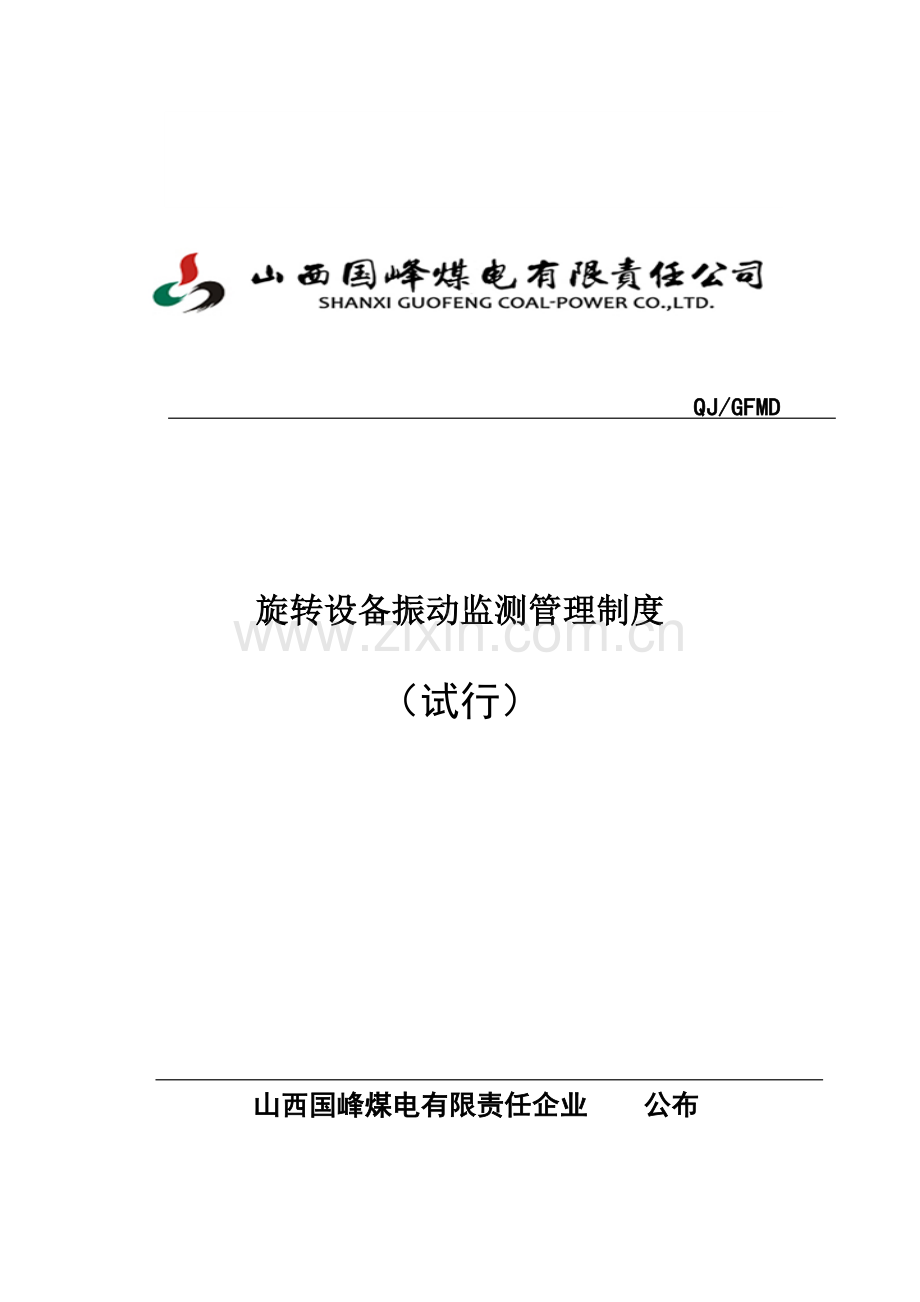 山西国峰煤电有限责任公司
SHANXI GUOFENG COAL-POWER CO.,LTD.

QJ/GFMD

旋转设备振动监测管理制度

www.zixin.com.cn

（试行）

山西国峰煤电有限责任企业　　公布